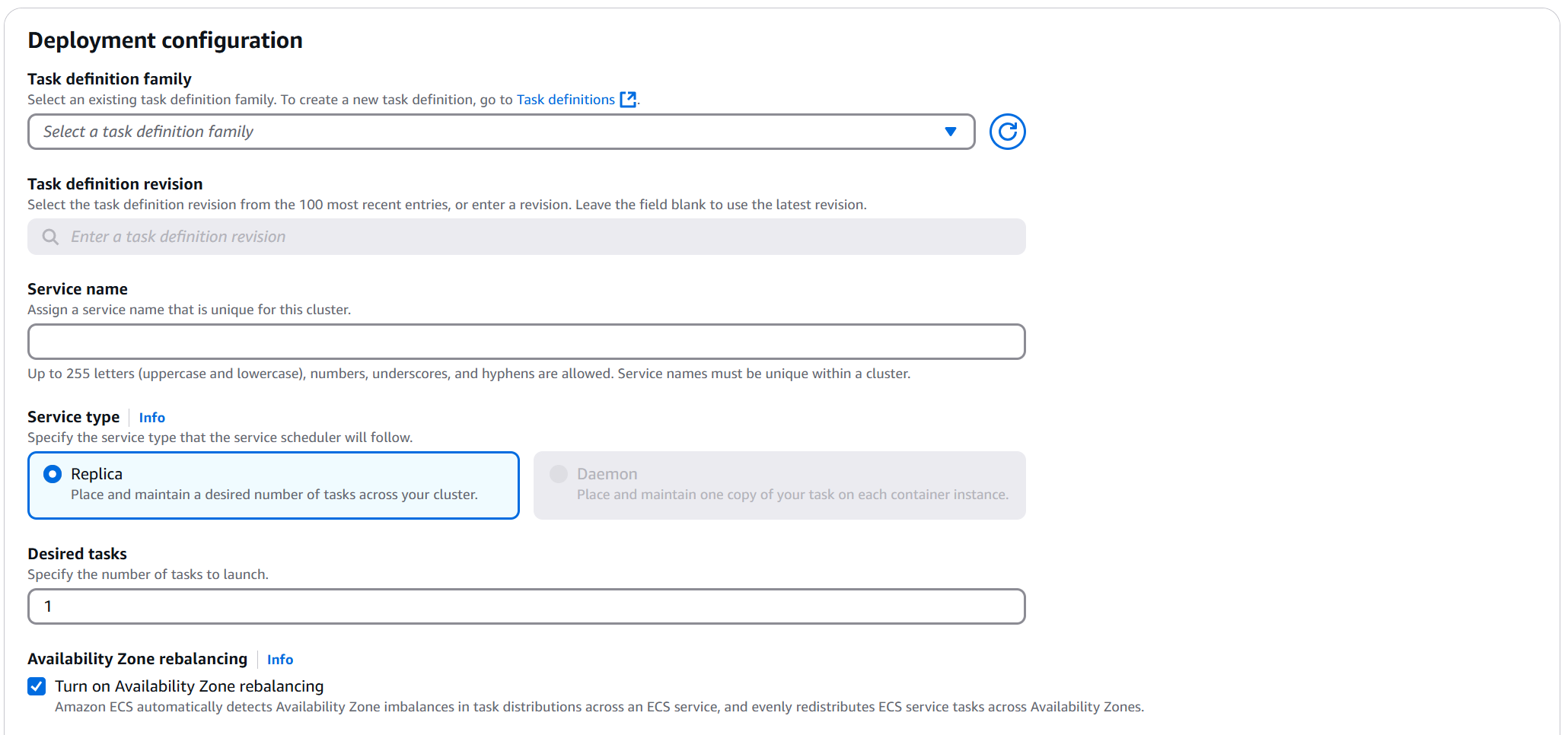 Deployment configuration

Task definition family
Select an existing task definition family. To create a new task definition, go to Task definitions.

Select a task definition family

Task definition revision
Select the task definition revision from the 100 most recent entries, or enter a revision. Leave the field blank to use the latest revision.

Enter a task definition revision

Service name
Assign a service name that is unique for this cluster.

Up to 255 letters (uppercase and lowercase), numbers, underscores, and hyphens are allowed. Service names must be unique within a cluster.

Service type Info
Specify the service type that the service scheduler will follow.

Replica
Place and maintain a desired number of tasks across your cluster.

Daemon
Place and maintain one copy of your task on each container instance.

Desired tasks
Specify the number of tasks to launch.

1

Availability Zone rebalancing Info

Turn on Availability Zone rebalancing
Amazon ECS automatically detects Availability Zone imbalances in task distributions across an ECS service, and evenly redistributes ECS service tasks across Availability Zones.